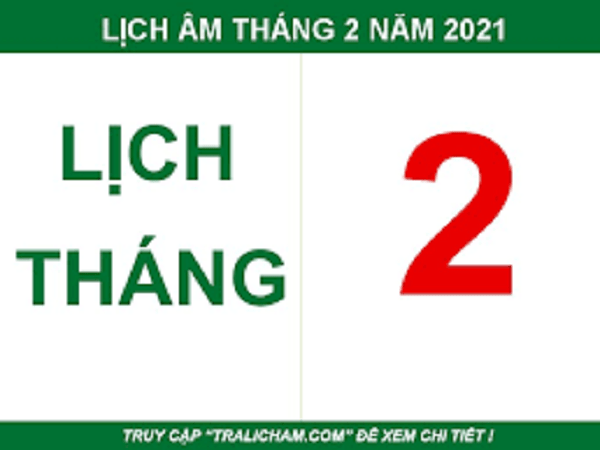 LỊCH ÂM THÁNG 2 NĂM 2021

LỊCH THÁNG

2

TRUY CẬP "TRALICHAM.COM" ĐỂ XEM CHI TIẾT !